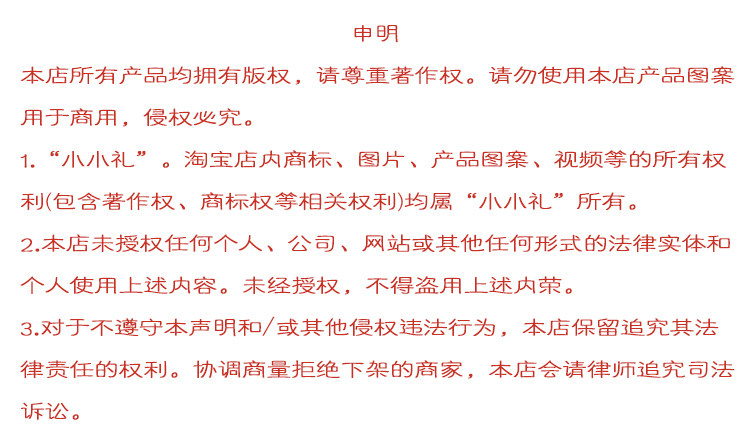 申明

本店所有产品均拥有版权，请尊重著作权。请勿使用本店产品图案用于商用，侵权必究。

1.“小小礼”。淘宝店内商标、图片、产品图案、视频等的所有权利(包含著作权、商标权等相关权利)均属“小小礼”所有。

2.本店未授权任何个人、公司、网站或其他任何形式的法律实体和个人使用上述内容。未经授权，不得盗用上述内荣。

3.对于不遵守本声明和/或其他侵权违法行为，本店保留追究其法律责任的权利。协调商量拒绝下架的商家，本店会请律师追究司法诉讼。